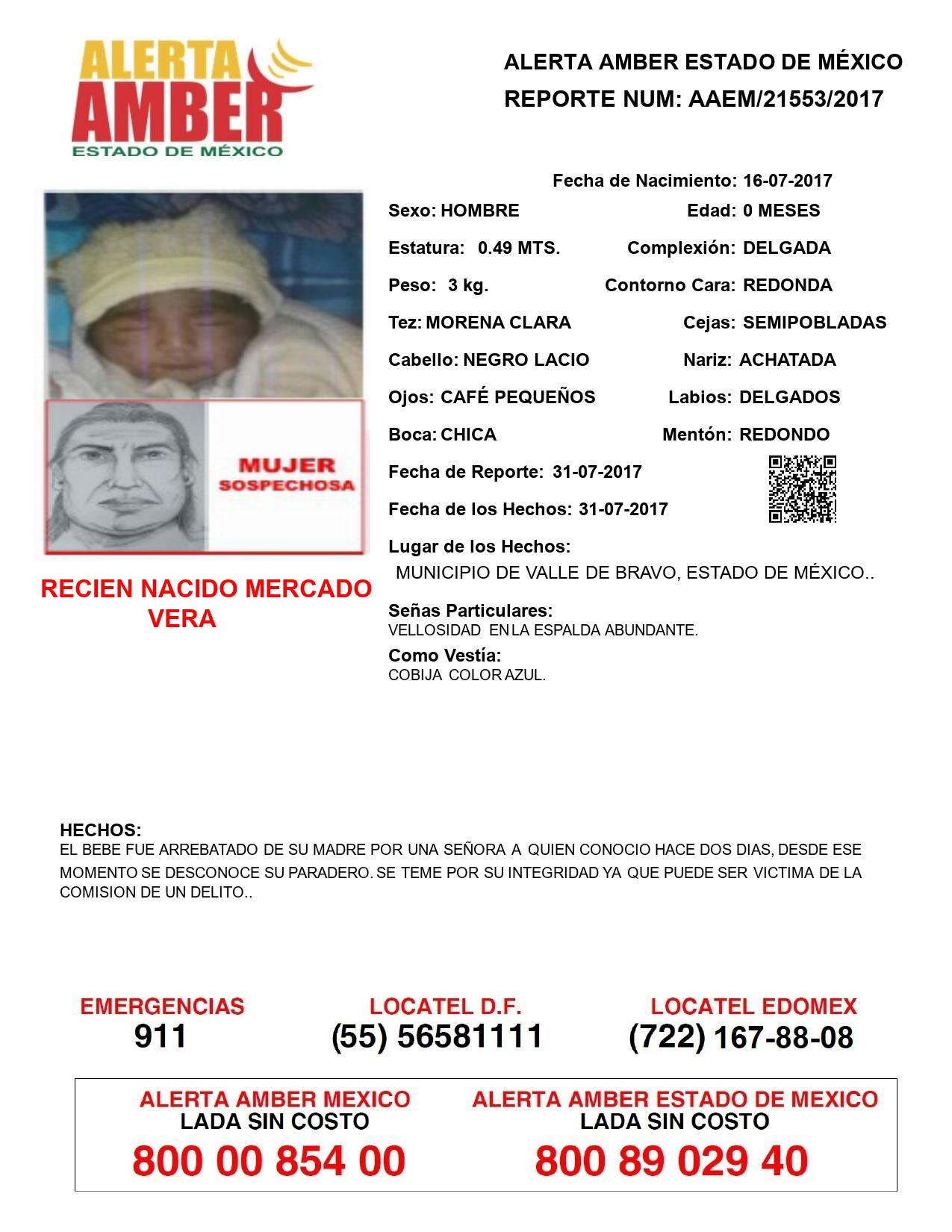 ALERTA
AMBER
ESTADO DE MÉXICO

ALERTA AMBER ESTADO DE MÉXICO
REPORTE NUM: AAEM/21553/2017

MUJER
SOSPECHOSA

RECIEN NACIDO MERCADO VERA

Fecha de Nacimiento: 16-07-2017
Sexo: HOMBRE
Edad: 0 MESES
Estatura: 0.49 MTS.
Complexión: DELGADA
Peso: 3 kg.
Contorno Cara: REDONDA
Tez: MORENA CLARA
Cejas: SEMIPOBLADAS
Cabello: NEGRO LACIO
Nariz: ACHATADA
Ojos: CAFÉ PEQUEÑOS
Labios: DELGADOS
Boca: CHICA
Mentón: REDONDO
Fecha de Reporte: 31-07-2017
Fecha de los Hechos: 31-07-2017
Lugar de los Hechos:
MUNICIPIO DE VALLE DE BRAVO, ESTADO DE MÉXICO..
Señas Particulares:
VELLOSIDAD EN LA ESPALDA ABUNDANTE.
Como Vestía:
COBIJA COLOR AZUL.

HECHOS:
EL BEBE FUE ARREBATADO DE SU MADRE POR UNA SEÑORA A QUIEN CONOCIO HACE DOS DIAS, DESDE ESE MOMENTO SE DESCONOCE SU PARADERO. SE TEME POR SU INTEGRIDAD YA QUE PUEDE SER VICTIMA DE LA COMISION DE UN DELITO..

EMERGENCIAS
911
LOCATEL D.F.
(55) 56581111
LOCATEL EDOMEX
(722) 167-88-08

ALERTA AMBER MEXICO
LADA SIN COSTO
800 00 854 00
ALERTA AMBER ESTADO DE MEXICO
LADA SIN COSTO
800 89 029 40